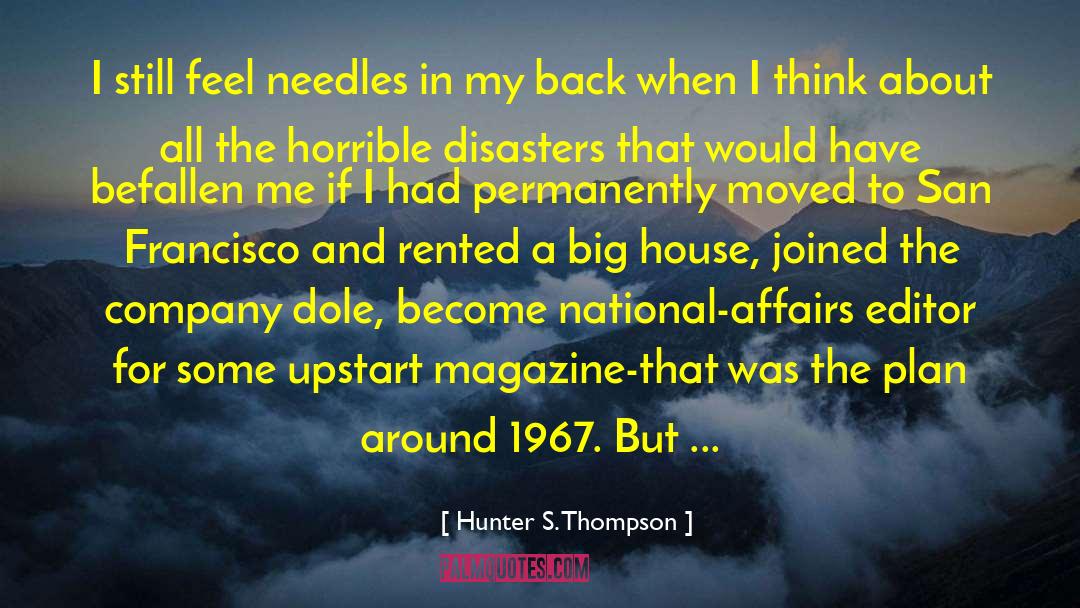 I still feel needles in my back when I think about all the horrible disasters that would have befallen me if I had permanently moved to San Francisco and rented a big house, joined the company dole, become national-affairs editor for some upstart magazine-that was the plan around 1967. But ...

[ Hunter S. Thompson ]

PALMQUOTES.COM